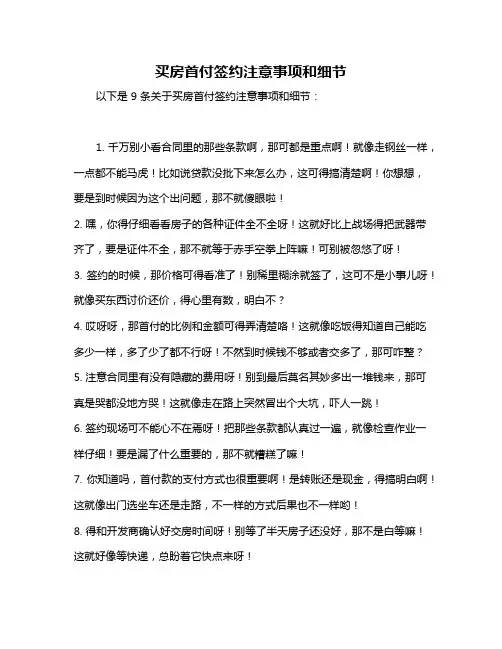 买房首付签约注意事项和细节

以下是 9 条关于买房首付签约注意事项和细节：

1. 千万别小看合同里的那些条款啊，那可都是重点啊！就像走钢丝一样，一点都不能马虎！比如说贷款没批下来怎么办，这可得搞清楚啊！你想想，要是到时候因为这个出问题，那不就傻眼啦！

2. 嘿，你得仔细看看房子的各种证件全不全呀！这就好比上战场得把武器带齐了，要是证件不全，那不就等于赤手空拳上阵嘛！可别被忽悠了呀！

3. 签约的时候，那价格可得看准了！别稀里糊涂就签了，这可不是小事儿呀！就像买东西讨价还价，得心里有数，明白不？

4. 哎呀呀，那首付的比例和金额可得弄清楚咯！这就像吃饭得知道自己能吃多少一样，多了少了都不行呀！不然到时候钱不够或者交多了，那可咋整？

5. 注意合同里有没有隐藏的费用呀！别到最后莫名其妙多出一堆钱来，那可真是哭都没地方哭！这就像走在路上突然冒出个大坑，吓人一跳！

6. 签约现场可不能心不在焉呀！把那些条款都认真过一遍，就像检查作业一样仔细！要是漏了什么重要的，那不就糟糕了嘛！

7. 你知道吗，首付款的支付方式也很重要啊！是转账还是现金，得搞明白啊！这就像出门选坐车还是走路，不一样的方式后果也不一样哟！

8. 得和开发商确认好交房时间呀！别等了半天房子还没好，那不是白等嘛！这就好像等快递，总盼着它快点来呀！